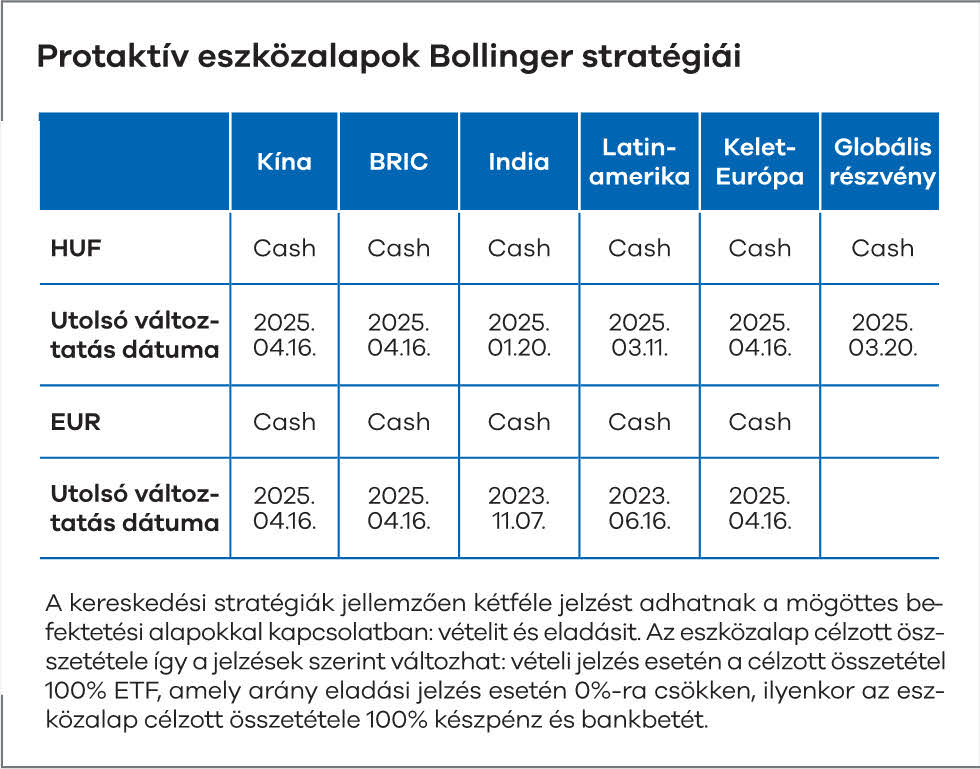 Protaktív eszközalapok Bollinger stratégiái

| | Kína | BRIC | India | Latin-amerika | Kelet-Európa | Globális részvény |
|---|---|---|---|---|---|---|
| HUF | Cash | Cash | Cash | Cash | Cash | Cash |
| Utolsó változtatás dátuma | 2025. 04.16. | 2025. 04.16. | 2025. 01.20. | 2025. 03.11. | 2025. 04.16. | 2025. 03.20. |
| EUR | Cash | Cash | Cash | Cash | Cash | |
| Utolsó változtatás dátuma | 2025. 04.16. | 2025. 04.16. | 2023. 11.07. | 2023. 06.16. | 2025. 04.16. | |

A kereskedési stratégiák jellemzően kétféle jelzést adhatnak a mögöttes befektetési alapokkal kapcsolatban: vételit és eladásit. Az eszközalap célzott összetétele így a jelzések szerint változhat: vételi jelzés esetén a célzott összetétel 100% ETF, amely arány eladási jelzés esetén 0%-ra csökken, ilyenkor az eszközalap célzott összetétele 100% készpénz és bankbetét.